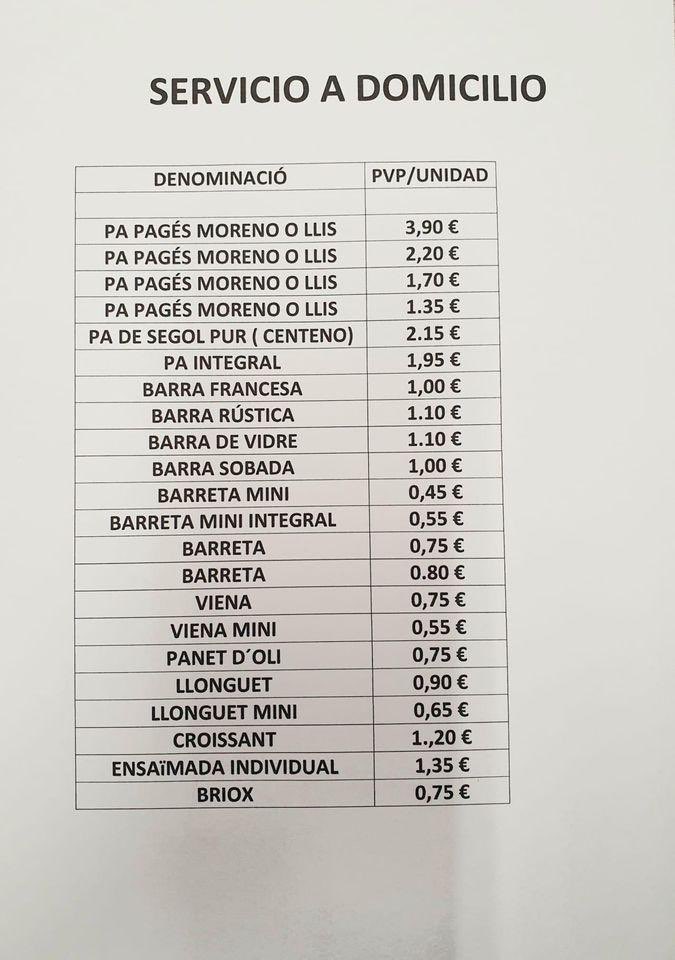 SERVICIO A DOMICILIO

| DENOMINACIÓ | PVP/UNIDAD |
|---|---|
| | |
| PA PAGÉS MORENO O LLIS | 3,90 € |
| PA PAGÉS MORENO O LLIS | 2,20 € |
| PA PAGÉS MORENO O LLIS | 1,70 € |
| PA PAGÉS MORENO O LLIS | 1.35 € |
| PA DE SEGOL PUR ( CENTENO) | 2.15 € |
| PA INTEGRAL | 1,95 € |
| BARRA FRANCESA | 1,00 € |
| BARRA RÚSTICA | 1.10 € |
| BARRA DE VIDRE | 1.10 € |
| BARRA SOBADA | 1,00 € |
| BARRETA MINI | 0,45 € |
| BARRETA MINI INTEGRAL | 0,55 € |
| BARRETA | 0,75 € |
| BARRETA | 0.80 € |
| VIENA | 0,75 € |
| VIENA MINI | 0,55 € |
| PANET D´OLI | 0,75 € |
| LLONGUET | 0,90 € |
| LLONGUET MINI | 0,65 € |
| CROISSANT | 1.,20 € |
| ENSAïMADA INDIVIDUAL | 1,35 € |
| BRIOX | 0,75 € |